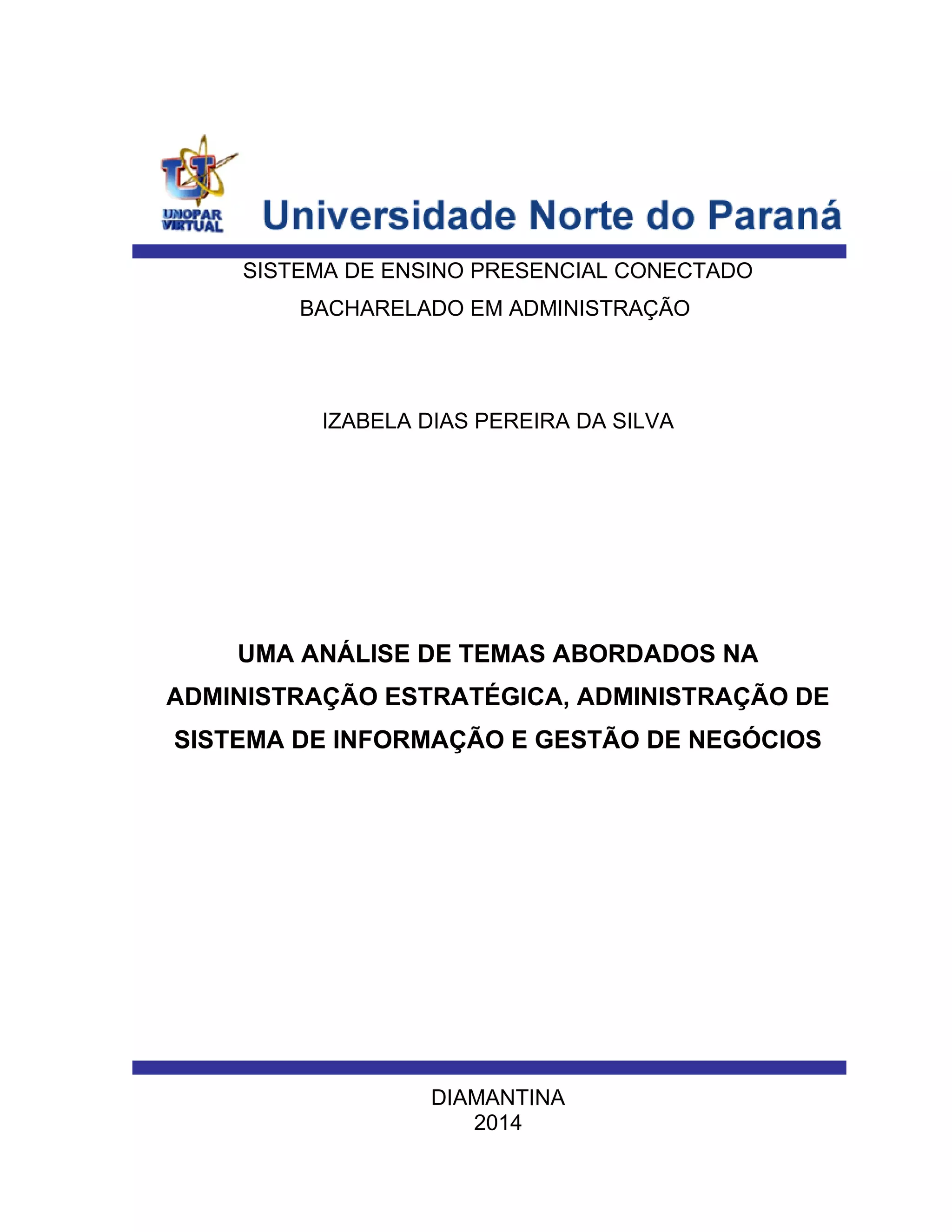 UNOPAR VIRTUAL

Universidade Norte do Paraná

SISTEMA DE ENSINO PRESENCIAL CONECTADO
BACHARELADO EM ADMINISTRAÇÃO

IZABELA DIAS PEREIRA DA SILVA

UMA ANÁLISE DE TEMAS ABORDADOS NA ADMINISTRAÇÃO ESTRATÉGICA, ADMINISTRAÇÃO DE SISTEMA DE INFORMAÇÃO E GESTÃO DE NEGÓCIOS

DIAMANTINA
2014